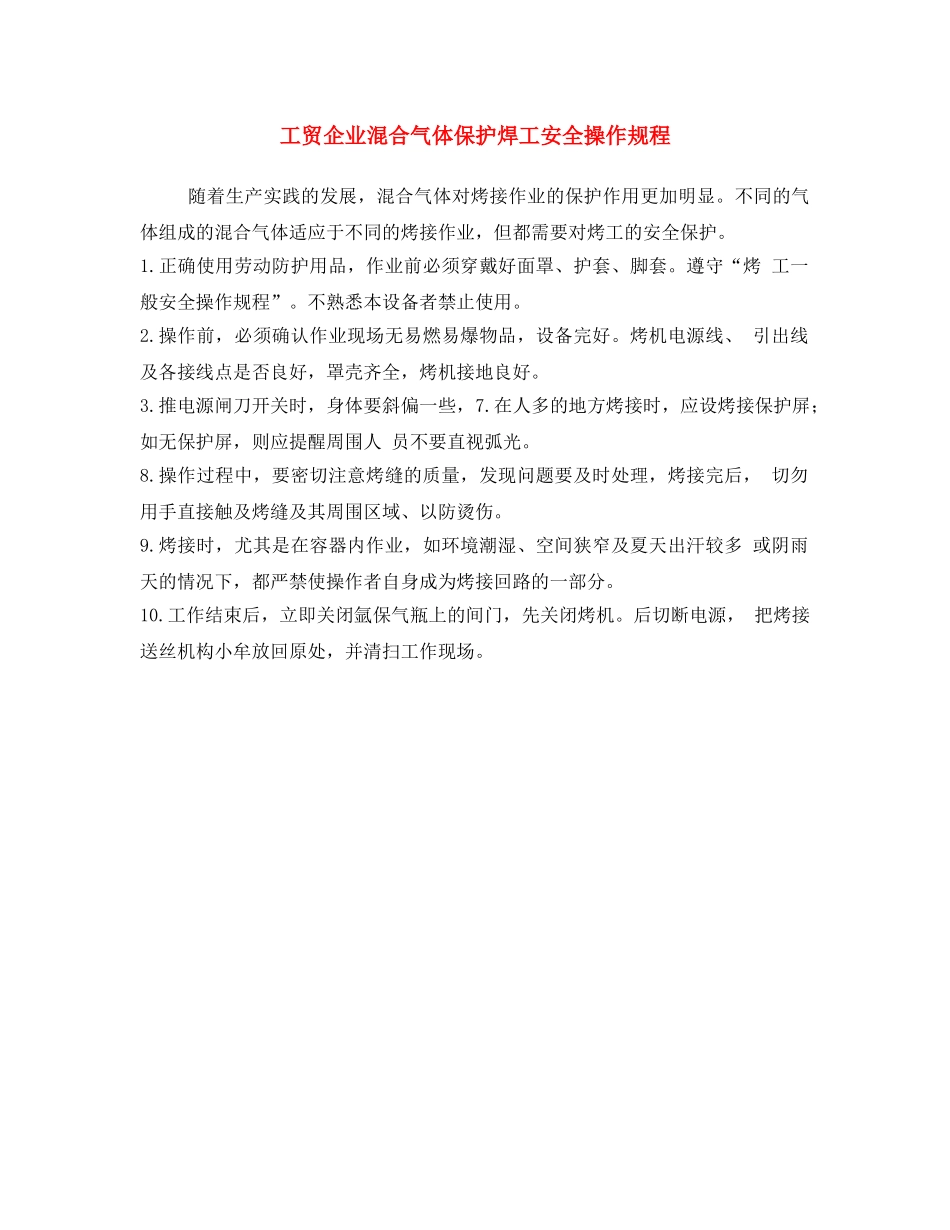 工贸企业混合气体保护焊工安全操作规程

随着生产实践的发展，混合气体对烤接作业的保护作用更加明显。不同的气体组成的混合气体适应于不同的烤接作业，但都需要对烤工的安全保护。

1.正确使用劳动防护用品，作业前必须穿戴好面罩、护套、脚套。遵守“烤 工一般安全操作规程”。不熟悉本设备者禁止使用。

2.操作前，必须确认作业现场无易燃易爆物品，设备完好。烤机电源线、 引出线及各接线点是否良好，罩壳齐全，烤机接地良好。

3.推电源闸刀开关时，身体要斜偏一些，7.在人多的地方烤接时，应设烤接保护屏；如无保护屏，则应提醒周围人 员不要直视弧光。

8.操作过程中，要密切注意烤缝的质量，发现问题要及时处理，烤接完后， 切勿用手直接触及烤缝及其周围区域、以防烫伤。

9.烤接时，尤其是在容器内作业，如环境潮湿、空间狭窄及夏天出汗较多 或阴雨天的情况下，都严禁使操作者自身成为烤接回路的一部分。

10.工作结束后，立即关闭氩保气瓶上的间门，先关闭烤机。后切断电源， 把烤接送丝机构小牟放回原处，并清扫工作现场。